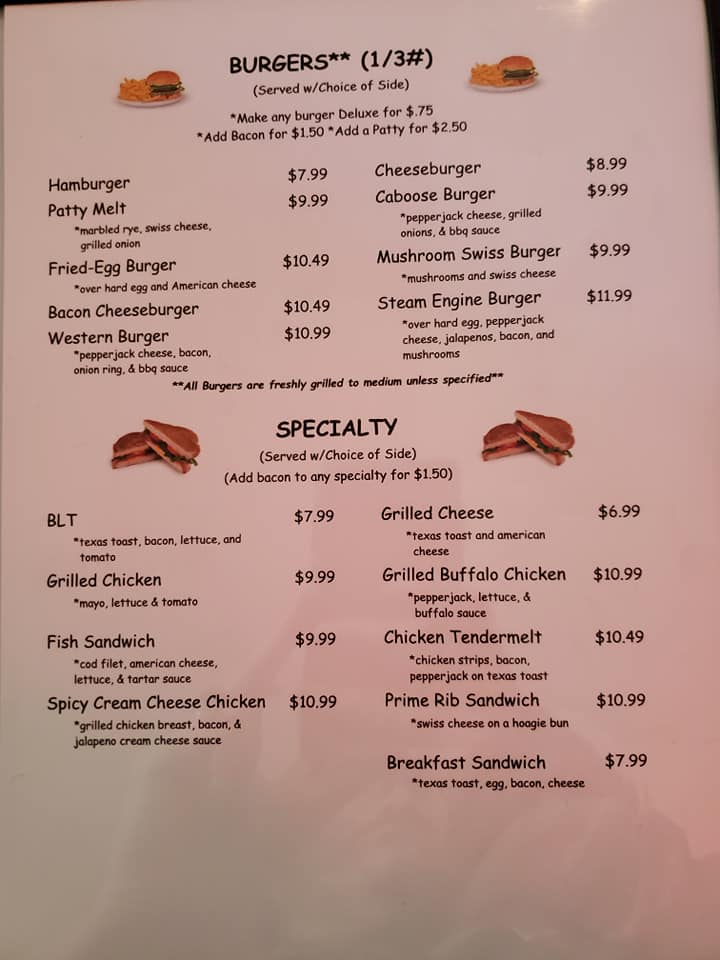 BURGERS** (1/3#)
(Served w/Choice of Side)
*Make any burger Deluxe for $.75
*Add Bacon for $1.50 *Add a Patty for $2.50

Hamburger $7.99
Patty Melt $9.99
*marbled rye, swiss cheese, grilled onion
Fried-Egg Burger $10.49
*over hard egg and American cheese
Bacon Cheeseburger $10.49
Western Burger $10.99
*pepperjack cheese, bacon, onion ring, & bbq sauce

Cheeseburger $8.99
Caboose Burger $9.99
*pepperjack cheese, grilled onions, & bbq sauce
Mushroom Swiss Burger $9.99
*mushrooms and swiss cheese
Steam Engine Burger $11.99
*over hard egg, pepperjack cheese, jalapenos, bacon, and mushrooms

**All Burgers are freshly grilled to medium unless specified**

SPECIALTY
(Served w/Choice of Side)
(Add bacon to any specialty for $1.50)

BLT $7.99
*texas toast, bacon, lettuce, and tomato
Grilled Chicken $9.99
*mayo, lettuce & tomato
Fish Sandwich $9.99
*cod filet, american cheese, lettuce, & tartar sauce
Spicy Cream Cheese Chicken $10.99
*grilled chicken breast, bacon, & jalapeno cream cheese sauce

Grilled Cheese $6.99
*texas toast and american cheese
Grilled Buffalo Chicken $10.99
*pepperjack, lettuce, & buffalo sauce
Chicken Tendermelt $10.49
*chicken strips, bacon, pepperjack on texas toast
Prime Rib Sandwich $10.99
*swiss cheese on a hoagie bun
Breakfast Sandwich $7.99
*texas toast, egg, bacon, cheese